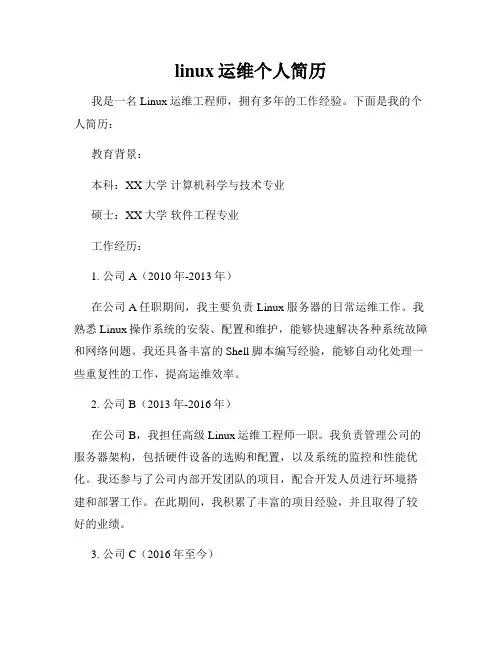 linux 运维个人简历

我是一名 Linux 运维工程师，拥有多年的工作经验。下面是我的个人简历：

教育背景：

本科：XX 大学 计算机科学与技术专业

硕士：XX 大学 软件工程专业

工作经历：

1. 公司 A（2010 年-2013 年）

在公司 A 任职期间，我主要负责 Linux 服务器的日常运维工作。我熟悉 Linux 操作系统的安装、配置和维护，能够快速解决各种系统故障和网络问题。我还具备丰富的 Shell 脚本编写经验，能够自动化处理一些重复性的工作，提高运维效率。

2. 公司 B（2013 年-2016 年）

在公司 B，我担任高级 Linux 运维工程师一职。我负责管理公司的服务器架构，包括硬件设备的选购和配置，以及系统的监控和性能优化。我还参与了公司内部开发团队的项目，配合开发人员进行环境搭建和部署工作。在此期间，我积累了丰富的项目经验，并且取得了较好的业绩。

3. 公司 C（2016 年至今）